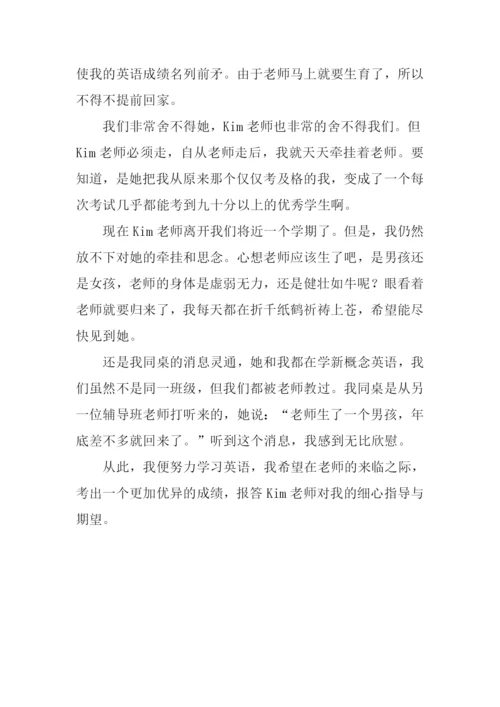 使我的英语成绩名列前矛。由于老师马上就要生育了，所以不得不提前回家。

我们非常舍不得她，Kim 老师也非常的舍不得我们。但 Kim 老师必须走，自从老师走后，我就天天牵挂着老师。要知道，是她把我从原来那个仅仅考及格的我，变成了一个每次考试几乎都能考到九十分以上的优秀学生啊。

现在 Kim 老师离开我们将近一个学期了。但是，我仍然放不下对她的牵挂和思念。心想老师应该生了吧，是男孩还是女孩，老师的身体是虚弱无力，还是健壮如牛呢？眼看着老师就要归来了，我每天都在折千纸鹤祈祷上苍，希望能尽快见到她。

还是我同桌的消息灵通，她和我都在学新概念英语，我们虽然不是同一班级，但我们都被老师教过。我同桌是从另一位辅导班老师打听来的，她说：“老师生了一个男孩，年底差不多就回来了。”听到这个消息，我感到无比欣慰。

从此，我便努力学习英语，我希望在老师的来临之际，考出一个更加优异的成绩，报答 Kim 老师对我的细心指导与期望。